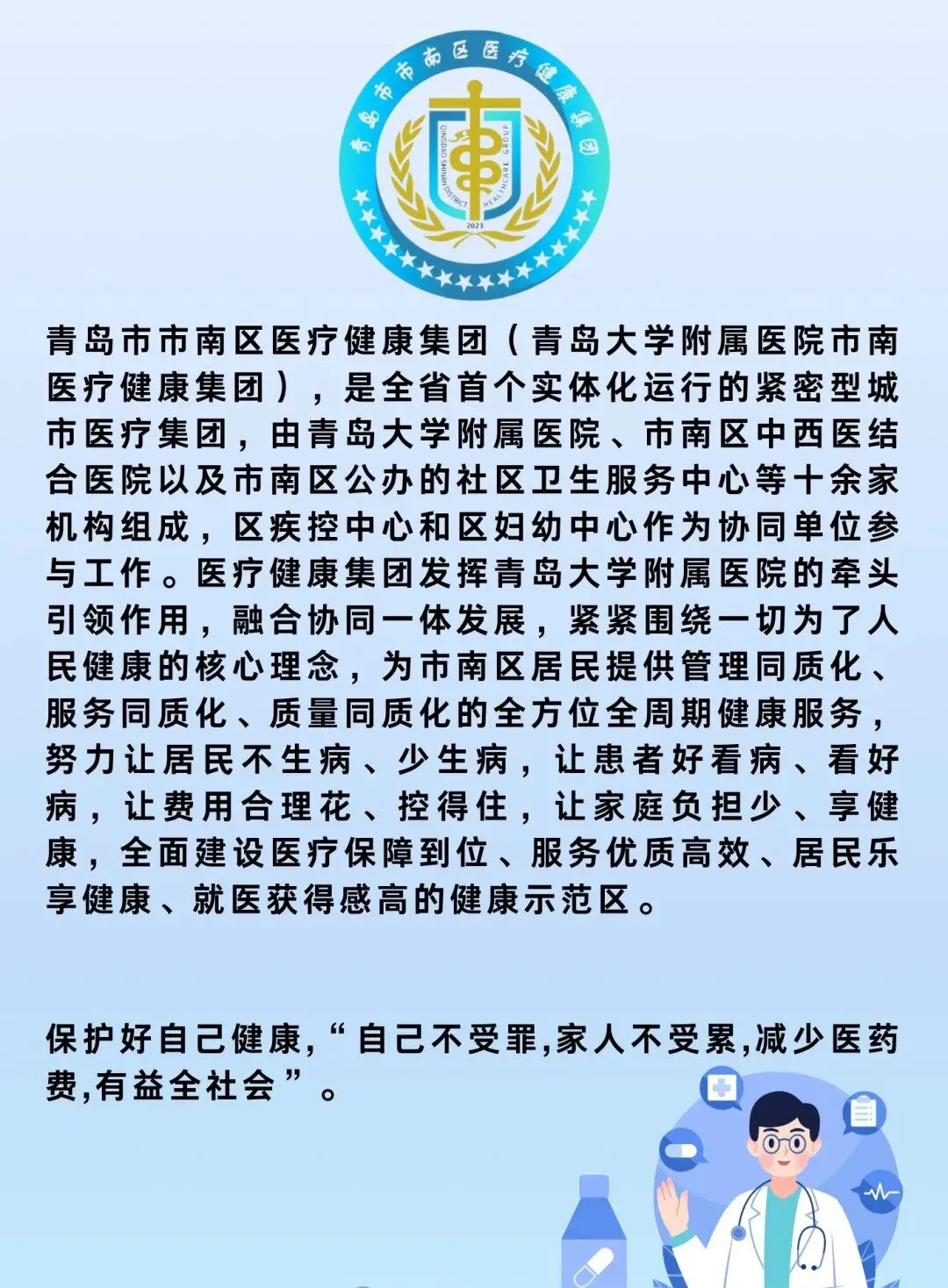 青岛市市南区医疗健康集团

QINGDAO SHINAN DISTRICT HEALTHCARE GROUP

2023

青岛市市南区医疗健康集团（青岛大学附属医院市南医疗健康集团），是全省首个实体化运行的紧密型城市医疗集团，由青岛大学附属医院、市南区中西医结合医院以及市南区公办的社区卫生服务中心等十余家机构组成，区疾控中心和区妇幼中心作为协同单位参与工作。医疗健康集团发挥青岛大学附属医院的牵头引领作用，融合协同一体发展，紧紧围绕一切为了人民健康的核心理念，为市南区居民提供管理同质化、服务同质化、质量同质化的全方位全周期健康服务，努力让居民不生病、少生病，让患者好看病、看好病，让费用合理花、控得住，让家庭负担少、享健康，全面建设医疗保障到位、服务优质高效、居民乐享健康、就医获得感高的健康示范区。

保护好自己健康,“自己不受罪,家人不受累,减少医药费,有益全社会”。